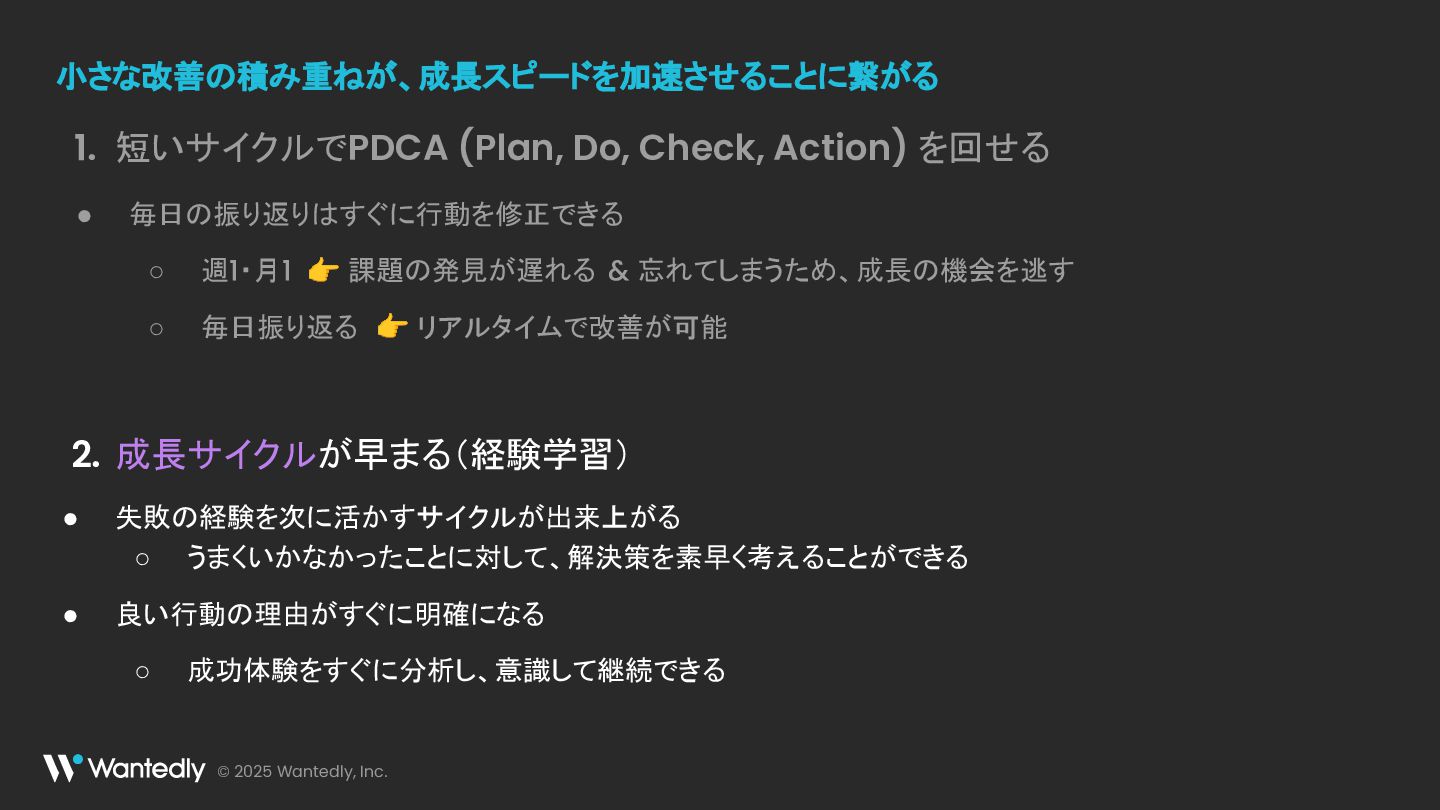 小さな改善の積み重ねが、成長スピードを加速させることに繋がる

1. 短いサイクルでPDCA (Plan, Do, Check, Action) を回せる

• 毎日の振り返りはすぐに行動を修正できる

○ 週1・月1 👉 課題の発見が遅れる & 忘れてしまうため、成長の機会を逃す

○ 毎日振り返る 👉 リアルタイムで改善が可能

2. 成長サイクルが早まる（経験学習）

• 失敗の経験を次に活かすサイクルが出来上がる

○ うまくいかなかったことに対して、解決策を素早く考えることができる

• 良い行動の理由がすぐに明確になる

○ 成功体験をすぐに分析し、意識して継続できる

Wantedly © 2025 Wantedly, Inc.